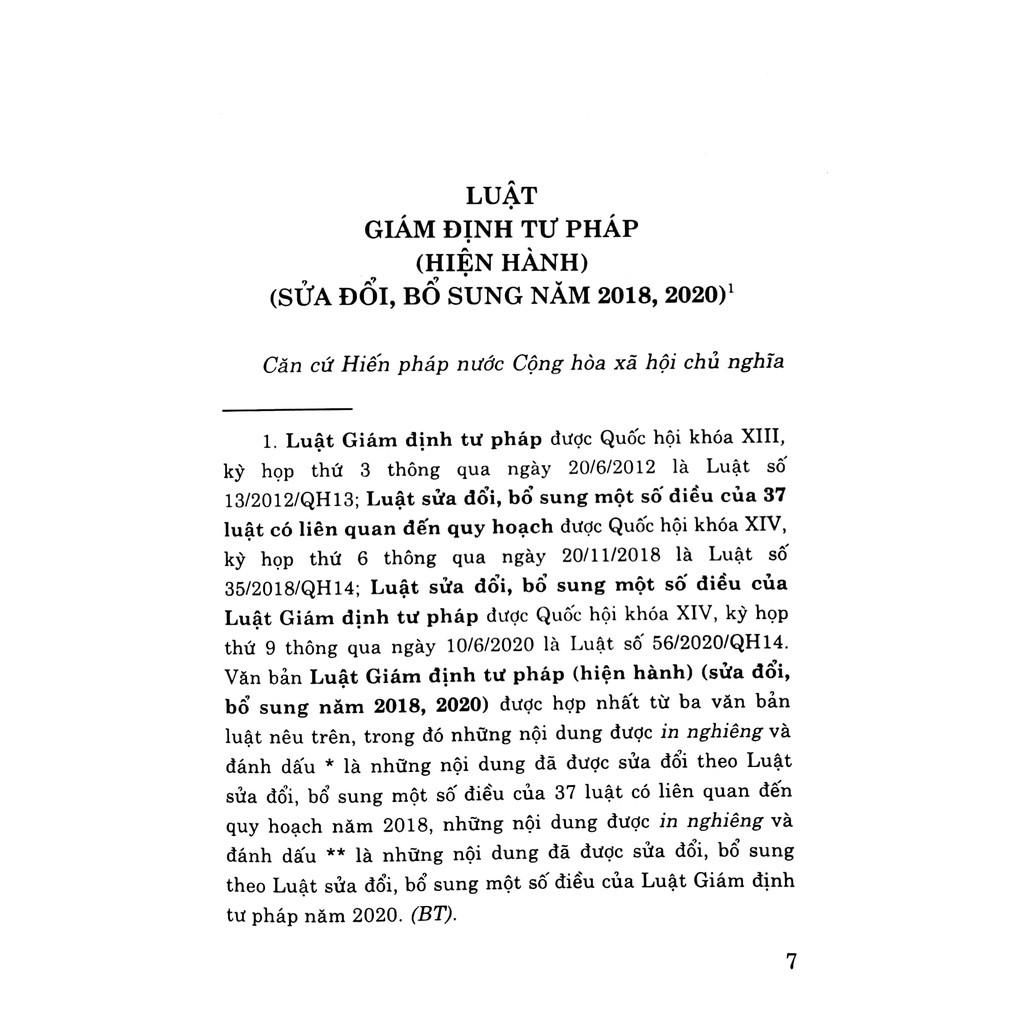 LUẬT
GIÁM ĐỊNH TƯ PHÁP
(HIỆN HÀNH)
(SỬA ĐỔI, BỔ SUNG NĂM 2018, 2020)$^1$

Căn cứ Hiến pháp nước Cộng hòa xã hội chủ nghĩa

1. Luật Giám định tư pháp được Quốc hội khóa XIII, kỳ họp thứ 3 thông qua ngày 20/6/2012 là Luật số 13/2012/QH13; Luật sửa đổi, bổ sung một số điều của 37 luật có liên quan đến quy hoạch được Quốc hội khóa XIV, kỳ họp thứ 6 thông qua ngày 20/11/2018 là Luật số 35/2018/QH14; Luật sửa đổi, bổ sung một số điều của Luật Giám định tư pháp được Quốc hội khóa XIV, kỳ họp thứ 9 thông qua ngày 10/6/2020 là Luật số 56/2020/QH14. Văn bản Luật Giám định tư pháp (hiện hành) (sửa đổi, bổ sung năm 2018, 2020) được hợp nhất từ ba văn bản luật nêu trên, trong đó những nội dung được in nghiêng và đánh dấu * là những nội dung đã được sửa đổi theo Luật sửa đổi, bổ sung một số điều của 37 luật có liên quan đến quy hoạch năm 2018, những nội dung được in nghiêng và đánh dấu ** là những nội dung đã được sửa đổi, bổ sung theo Luật sửa đổi, bổ sung một số điều của Luật Giám định tư pháp năm 2020. (BT).

7